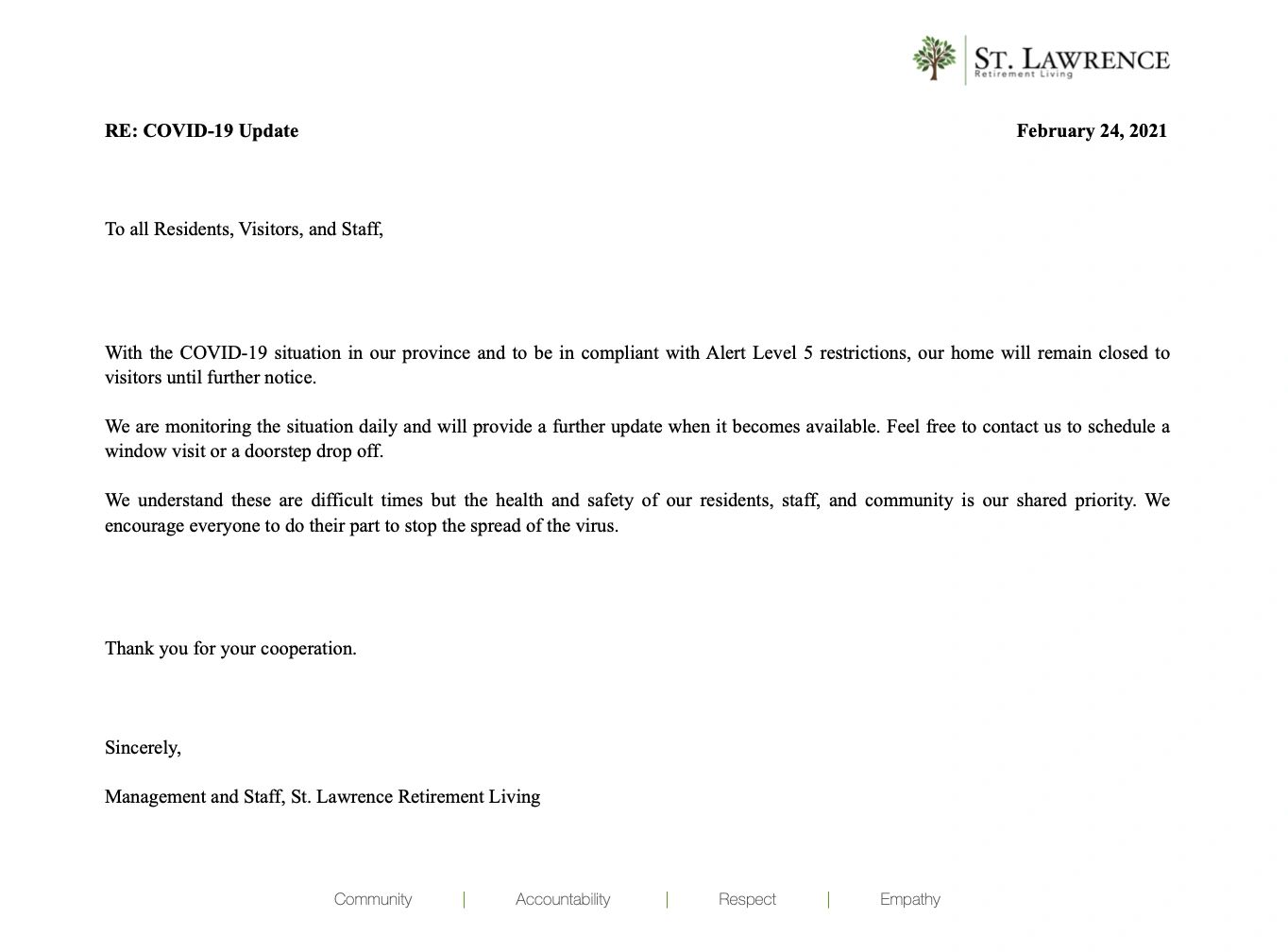 ST. LAWRENCE
Retirement Living

RE: COVID-19 Update

February 24, 2021

To all Residents, Visitors, and Staff,

With the COVID-19 situation in our province and to be in compliant with Alert Level 5 restrictions, our home will remain closed to visitors until further notice.

We are monitoring the situation daily and will provide a further update when it becomes available. Feel free to contact us to schedule a window visit or a doorstep drop off.

We understand these are difficult times but the health and safety of our residents, staff, and community is our shared priority. We encourage everyone to do their part to stop the spread of the virus.

Thank you for your cooperation.

Sincerely,

Management and Staff, St. Lawrence Retirement Living

Community | Accountability | Respect | Empathy